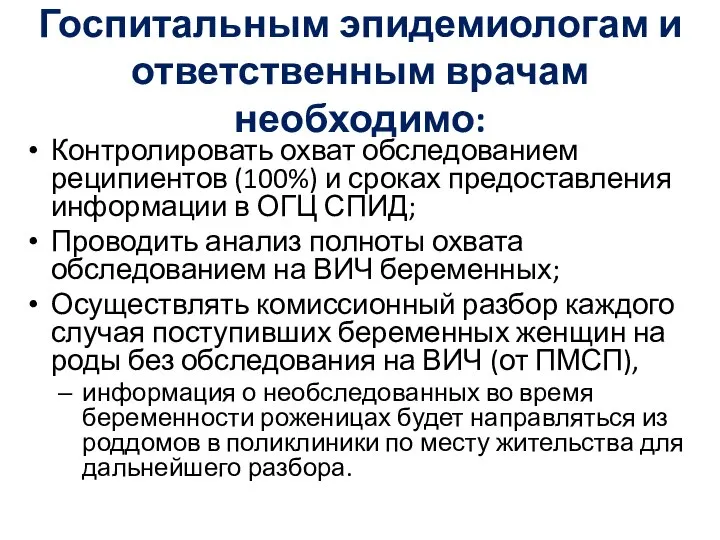 Госпитальным эпидемиологам и ответственным врачам необходимо:

• Контролировать охват обследованием реципиентов (100%) и сроках предоставления информации в ОГЦ СПИД;
• Проводить анализ полноты охвата обследованием на ВИЧ беременных;
• Осуществлять комиссионный разбор каждого случая поступивших беременных женщин на роды без обследования на ВИЧ (от ПМСП),
– информация о необследованных во время беременности роженицах будет направляться из роддомов в поликлиники по месту жительства для дальнейшего разбора.